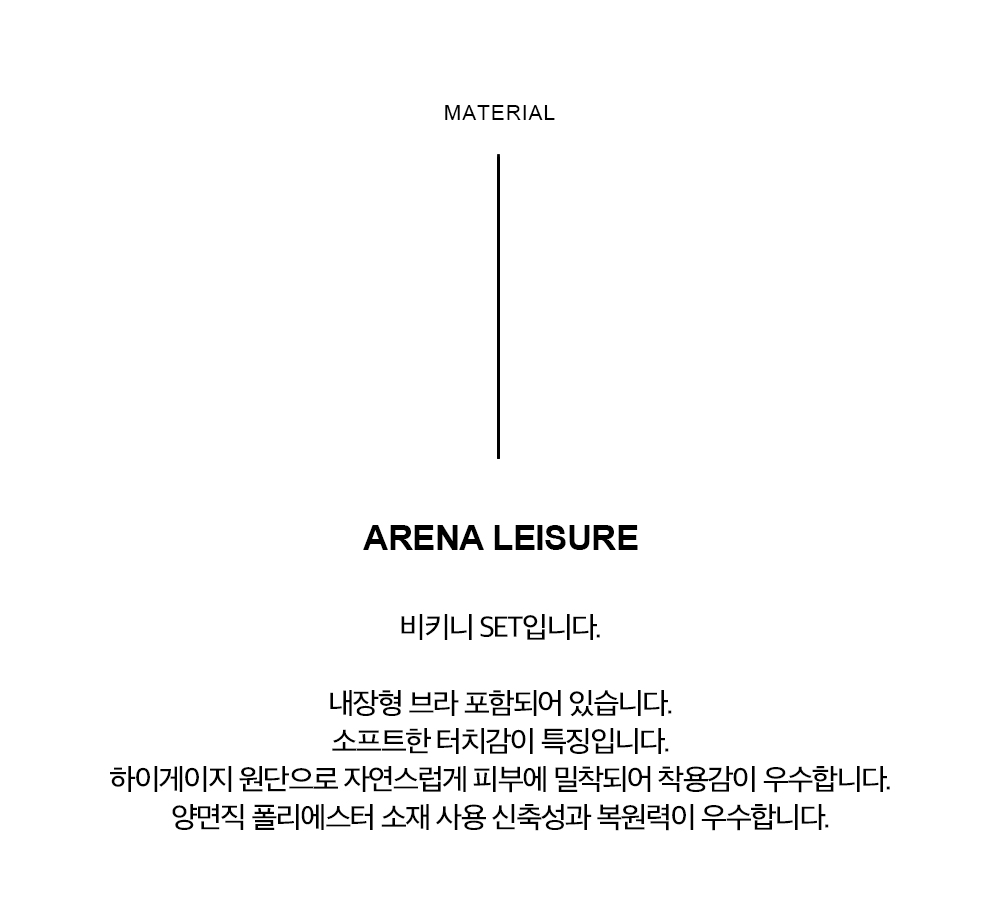 MATERIAL

ARENA LEISURE

비키니 SET입니다.

내장형 브라 포함되어 있습니다.
소프트한 터치감이 특징입니다.
하이게이지 원단으로 자연스럽게 피부에 밀착되어 착용감이 우수합니다.
양면직 폴리에스터 소재 사용 신축성과 복원력이 우수합니다.